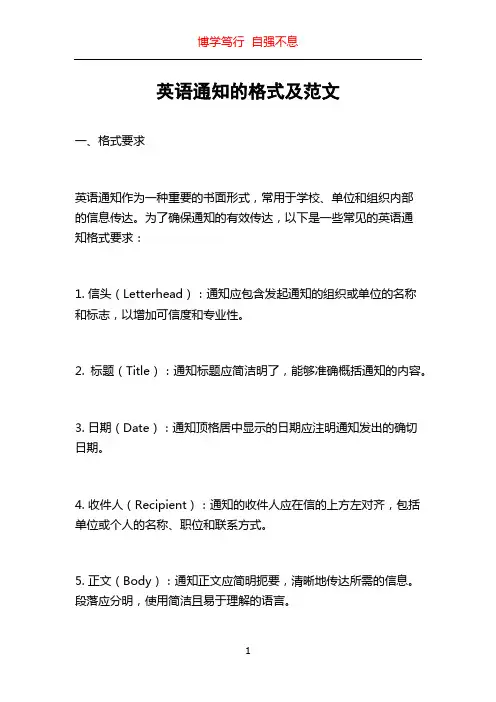 博学笃行 自强不息

英语通知的格式及范文

一、格式要求

英语通知作为一种重要的书面形式，常用于学校、单位和组织内部的信息传达。为了确保通知的有效传达，以下是一些常见的英语通知格式要求：

1. 信头（Letterhead）：通知应包含发起通知的组织或单位的名称和标志，以增加可信度和专业性。

2. 标题（Title）：通知标题应简洁明了，能够准确概括通知的内容。

3. 日期（Date）：通知顶格居中显示的日期应注明通知发出的确切日期。

4. 收件人（Recipient）：通知的收件人应在信的上方左对齐，包括单位或个人的名称、职位和联系方式。

5. 正文（Body）：通知正文应简明扼要，清晰地传达所需的信息。段落应分明，使用简洁且易于理解的语言。

1